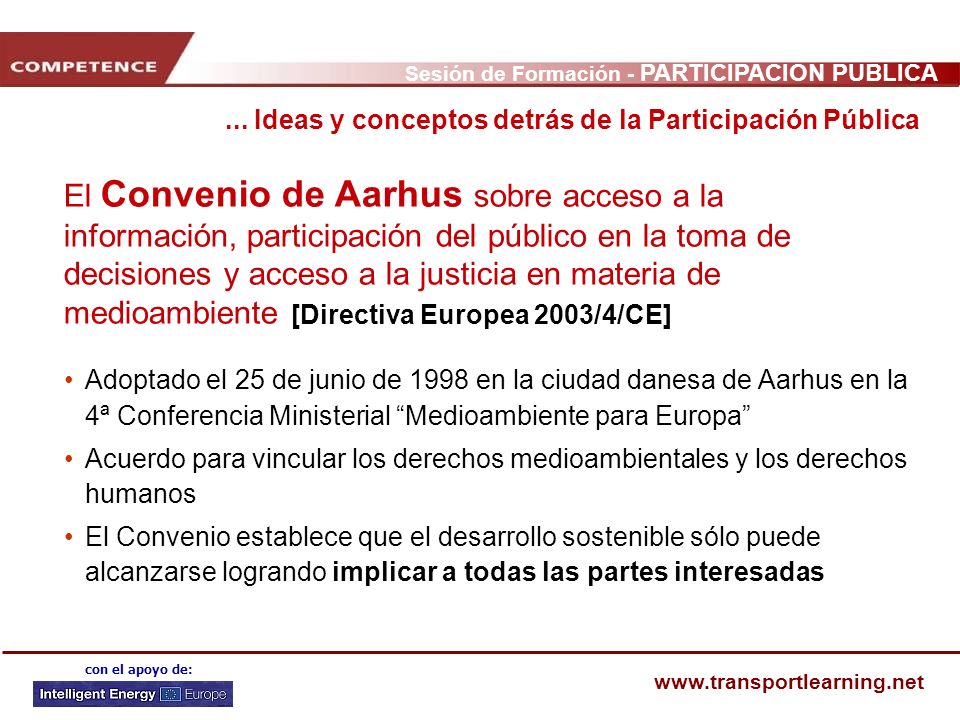 COMPETENCE

Sesión de Formación - PARTICIPACION PUBLICA

... Ideas y conceptos detrás de la Participación Pública

El Convenio de Aarhus sobre acceso a la información, participación del público en la toma de decisiones y acceso a la justicia en materia de medioambiente [Directiva Europea 2003/4/CE]

• Adoptado el 25 de junio de 1998 en la ciudad danesa de Aarhus en la 4ª Conferencia Ministerial “Medioambiente para Europa”

• Acuerdo para vincular los derechos medioambientales y los derechos humanos

• El Convenio establece que el desarrollo sostenible sólo puede alcanzarse logrando implicar a todas las partes interesadas

con el apoyo de:

Intelligent Energy Europe

www.transportlearning.net